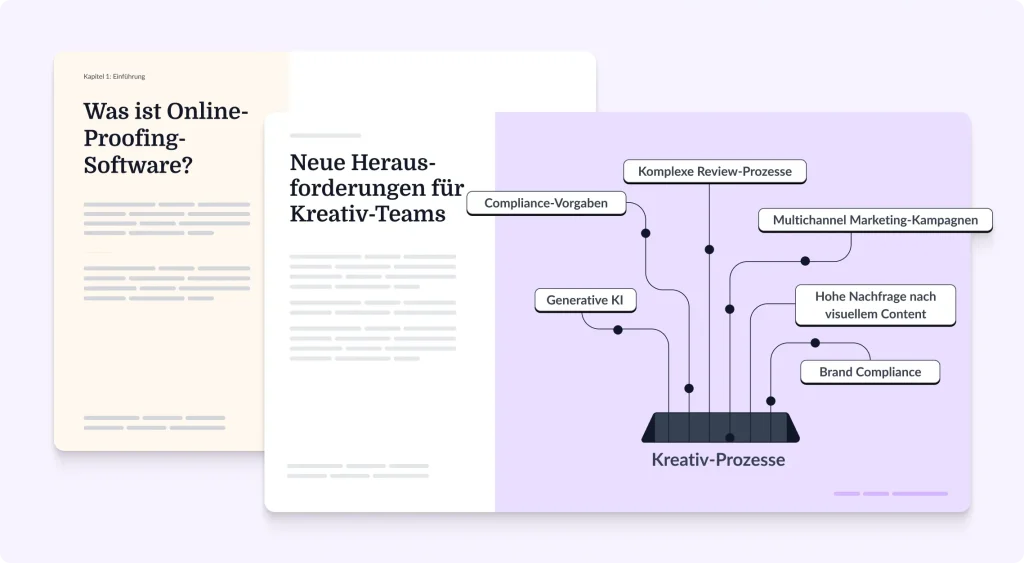 Kapitel 1: Einführung

Was ist Online-Proofing-Software?

Neue Herausforderungen für Kreativ-Teams

Komplexe Review-Prozesse

Compliance-Vorgaben

Multichannel Marketing-Kampagnen

Generative KI

Hohe Nachfrage nach visuellem Content

Brand Compliance

Kreativ-Prozesse